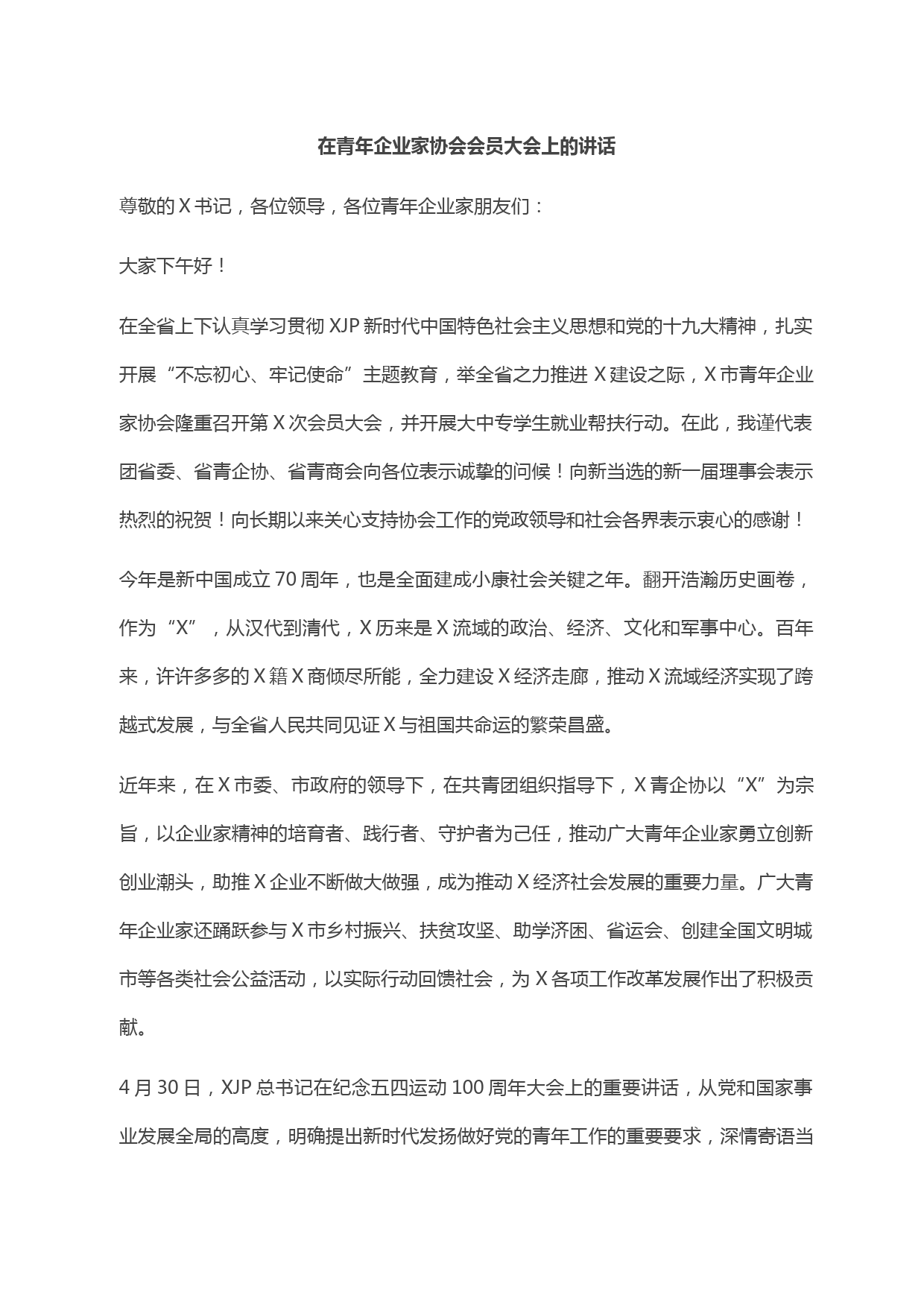 在青年企业家协会会员大会上的讲话

尊敬的 X 书记，各位领导，各位青年企业家朋友们：

大家下午好！

在全省上下认真学习贯彻 XJP 新时代中国特色社会主义思想和党的十九大精神，扎实开展“不忘初心、牢记使命”主题教育，举全省之力推进 X 建设之际，X 市青年企业家协会隆重召开第 X 次会员大会，并开展大中专学生就业帮扶行动。在此，我谨代表团省委、省青企协、省青商会向各位表示诚挚的问候！向新当选的新一届理事会表示热烈的祝贺！向长期以来关心支持协会工作的党政领导和社会各界表示衷心的感谢！

今年是新中国成立 70 周年，也是全面建成小康社会关键之年。翻开浩瀚历史画卷，作为“X”，从汉代到清代，X 历来是 X 流域的政治、经济、文化和军事中心。百年来，许许多多的 X 籍 X 商倾尽所能，全力建设 X 经济走廊，推动 X 流域经济实现了跨越式发展，与全省人民共同见证 X 与祖国共命运的繁荣昌盛。

近年来，在 X 市委、市政府的领导下，在共青团组织指导下，X 青企协以“X”为宗旨，以企业家精神的培育者、践行者、守护者为己任，推动广大青年企业家勇立创新创业潮头，助推 X 企业不断做大做强，成为推动 X 经济社会发展的重要力量。广大青年企业家还踊跃参与 X 市乡村振兴、扶贫攻坚、助学济困、省运会、创建全国文明城市等各类社会公益活动，以实际行动回馈社会，为 X 各项工作改革发展作出了积极贡献。

4 月 30 日，XJP 总书记在纪念五四运动 100 周年大会上的重要讲话，从党和国家事业发展全局的高度，明确提出新时代发扬做好党的青年工作的重要要求，深情寄语当